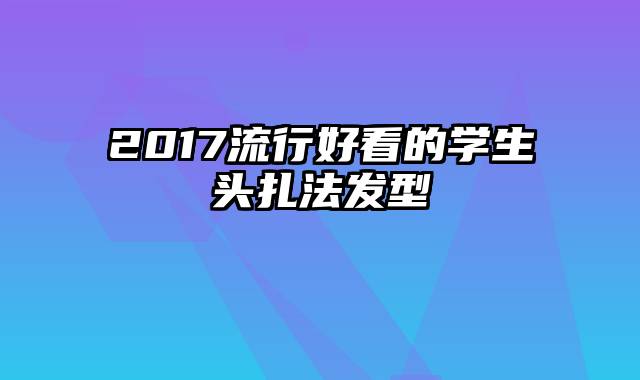 2017流行好看的学生头扎法发型